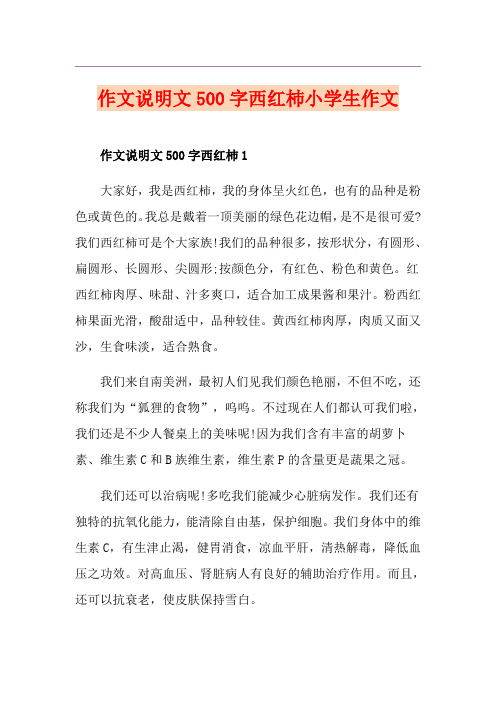 作文说明文500字西红柿小学生作文

作文说明文500字西红柿1

大家好，我是西红柿，我的身体呈火红色，也有的品种是粉色或黄色的。我总是戴着一顶美丽的绿色花边帽，是不是很可爱?我们西红柿可是个大家族!我们的品种很多，按形状分，有圆形、扁圆形、长圆形、尖圆形;按颜色分，有红色、粉色和黄色。红西红柿肉厚、味甜、汁多爽口，适合加工成果酱和果汁。粉西红柿果面光滑，酸甜适中，品种较佳。黄西红柿肉厚，肉质又面又沙，生食味淡，适合熟食。

我们来自南美洲，最初人们见我们颜色艳丽，不但不吃，还称我们为“狐狸的食物”，呜呜。不过现在人们都认可我们啦，我们还是不少人餐桌上的美味呢!因为我们含有丰富的胡萝卜素、维生素C和B族维生素，维生素P的含量更是蔬果之冠。

我们还可以治病呢!多吃我们能减少心脏病发作。我们还有独特的抗氧化能力，能清除自由基，保护细胞。我们身体中的维生素C，有生津止渴，健胃消食，凉血平肝，清热解毒，降低血压之功效。对高血压、肾脏病人有良好的辅助治疗作用。而且，还可以抗衰老，使皮肤保持雪白。